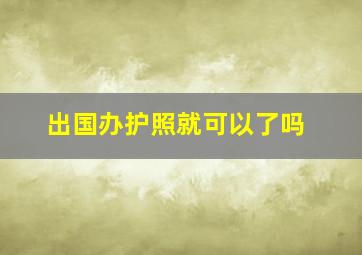 出国办护照就可以了吗